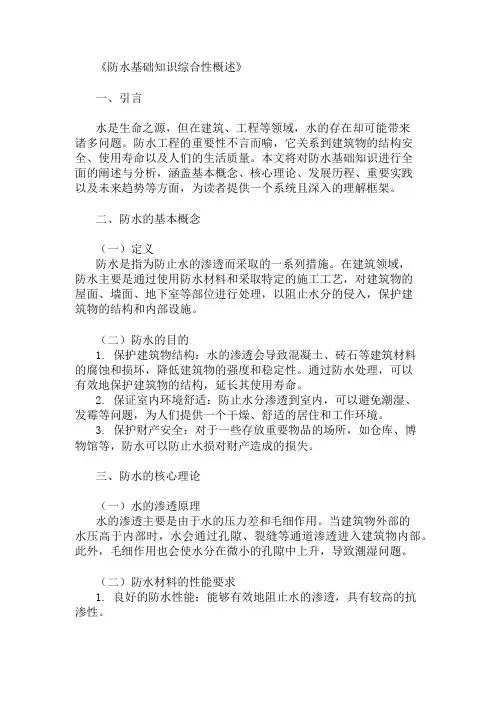 《防水基础知识综合性概述》

一、引言

水是生命之源，但在建筑、工程等领域，水的存在却可能带来诸多问题。防水工程的重要性不言而喻，它关系到建筑物的结构安全、使用寿命以及人们的生活质量。本文将对防水基础知识进行全面的阐述与分析，涵盖基本概念、核心理论、发展历程、重要实践以及未来趋势等方面，为读者提供一个系统且深入的理解框架。

二、防水的基本概念

（一）定义
防水是指为防止水的渗透而采取的一系列措施。在建筑领域，防水主要是通过使用防水材料和采取特定的施工工艺，对建筑物的屋面、墙面、地下室等部位进行处理，以阻止水分的侵入，保护建筑物的结构和内部设施。

（二）防水的目的
1. 保护建筑物结构：水的渗透会导致混凝土、砖石等建筑材料的腐蚀和损坏，降低建筑物的强度和稳定性。通过防水处理，可以有效地保护建筑物的结构，延长其使用寿命。
2. 保证室内环境舒适：防止水分渗透到室内，可以避免潮湿、发霉等问题，为人们提供一个干燥、舒适的居住和工作环境。
3. 保护财产安全：对于一些存放重要物品的场所，如仓库、博物馆等，防水可以防止水损对财产造成的损失。

三、防水的核心理论

（一）水的渗透原理
水的渗透主要是由于水的压力差和毛细作用。当建筑物外部的水压高于内部时，水会通过孔隙、裂缝等通道渗透进入建筑物内部。此外，毛细作用也会使水分在微小的孔隙中上升，导致潮湿问题。

（二）防水材料的性能要求
1. 良好的防水性能：能够有效地阻止水的渗透，具有较高的抗渗性。